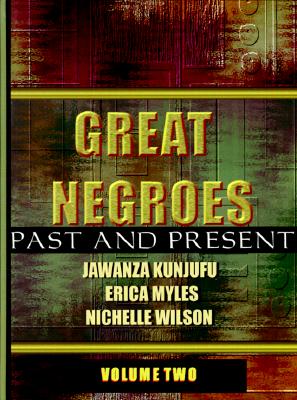 GREAT NEGROES
PAST AND PRESENT
JAWANZA KUNJUFU
ERICA MYLES
NICHELLE WILSON
VOLUME TWO